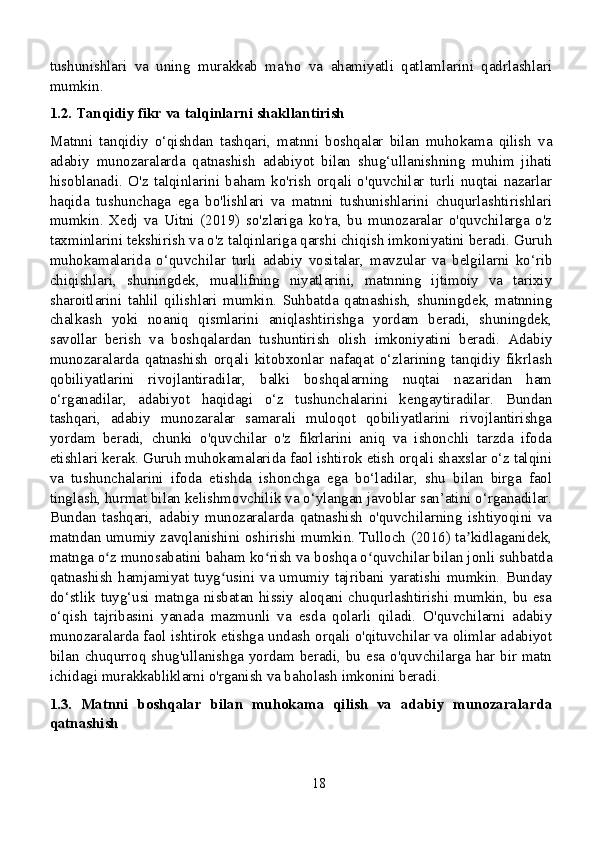 tushunishlari va uning murakkab ma'no va ahamiyatli qatlamlarini qadrlashlari mumkin.

1.2. Tanqidiy fikr va talqinlarni shakllantirish

Matnni tanqidiy o‘qishdan tashqari, matnni boshqalar bilan muhokama qilish va adabiy munozaralarda qatnashish adabiyot bilan shug‘ullanishning muhim jihati hisoblanadi. O'z talqinlarini baham ko'rish orqali o'quvchilar turli nuqtai nazarlar haqida tushunchaga ega bo'lishlari va matnni tushunishlarini chuqurlashtirishlari mumkin. Xedj va Uitni (2019) so'zlariga ko'ra, bu munozaralar o'quvchilarga o'z taxminlarini tekshirish va o'z talqinlariga qarshi chiqish imkoniyatini beradi. Guruh muhokamalarida o‘quvchilar turli adabiy vositalar, mavzular va belgilarni ko‘rib chiqishlari, shuningdek, muallifning niyatlarini, matnning ijtimoiy va tarixiy sharoitlarini tahlil qilishlari mumkin. Suhbatda qatnashish, shuningdek, matnning chalkash yoki noaniq qismlarini aniqlashtirishga yordam beradi, shuningdek, savollar berish va boshqalardan tushuntirish olish imkoniyatini beradi. Adabiy munozaralarda qatnashish orqali kitobxonlar nafaqat o‘zlarining tanqidiy fikrlash qobiliyatlarini rivojlantiradilar, balki boshqalarning nuqtai nazaridan ham o‘rganadilar, adabiyot haqidagi o‘z tushunchalarini kengaytiradilar. Bundan tashqari, adabiy munozaralar samarali muloqot qobiliyatlarini rivojlantirishga yordam beradi, chunki o'quvchilar o'z fikrlarini aniq va ishonchli tarzda ifoda etishlari kerak. Guruh muhokamalarida faol ishtirok etish orqali shaxslar o‘z talqini va tushunchalarini ifoda etishda ishonchga ega bo‘ladilar, shu bilan birga faol tinglash, hurmat bilan kelishmovchilik va o‘ylangan javoblar san’atini o‘rganadilar. Bundan tashqari, adabiy munozaralarda qatnashish o'quvchilarning ishtiyoqini va matndan umumiy zavqlanishini oshirishi mumkin. Tulloch (2016) ta’kidlaganidek, matnga o‘z munosabatini baham ko‘rish va boshqa o‘quvchilar bilan jonli suhbatda qatnashish hamjamiyat tuyg‘usini va umumiy tajribani yaratishi mumkin. Bunday do‘stlik tuyg‘usi matnga nisbatan hissiy aloqani chuqurlashtirishi mumkin, bu esa o‘qish tajribasini yanada mazmunli va esda qolarli qiladi. O'quvchilarni adabiy munozaralarda faol ishtirok etishga undash orqali o'qituvchilar va olimlar adabiyot bilan chuqurroq shug'ullanishga yordam beradi, bu esa o'quvchilarga har bir matn ichidagi murakkabliklarni o'rganish va baholash imkonini beradi.

1.3. Matnni boshqalar bilan muhokama qilish va adabiy munozaralarda qatnashish

18